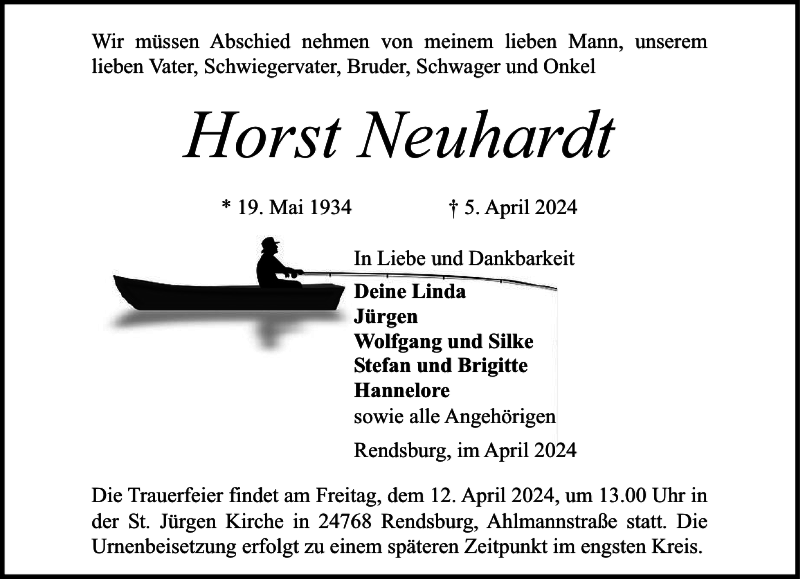 Wir müssen Abschied nehmen von meinem lieben Mann, unserem lieben Vater, Schwiegervater, Bruder, Schwager und Onkel

Horst Neuhardt

* 19. Mai 1934 † 5. April 2024

In Liebe und Dankbarkeit
Deine Linda
Jürgen
Wolfgang und Silke
Stefan und Brigitte
Hannelore
sowie alle Angehörigen

Rendsburg, im April 2024

Die Trauerfeier findet am Freitag, dem 12. April 2024, um 13.00 Uhr in der St. Jürgen Kirche in 24768 Rendsburg, Ahlmannstraße statt. Die Urnenbeisetzung erfolgt zu einem späteren Zeitpunkt im engsten Kreis.